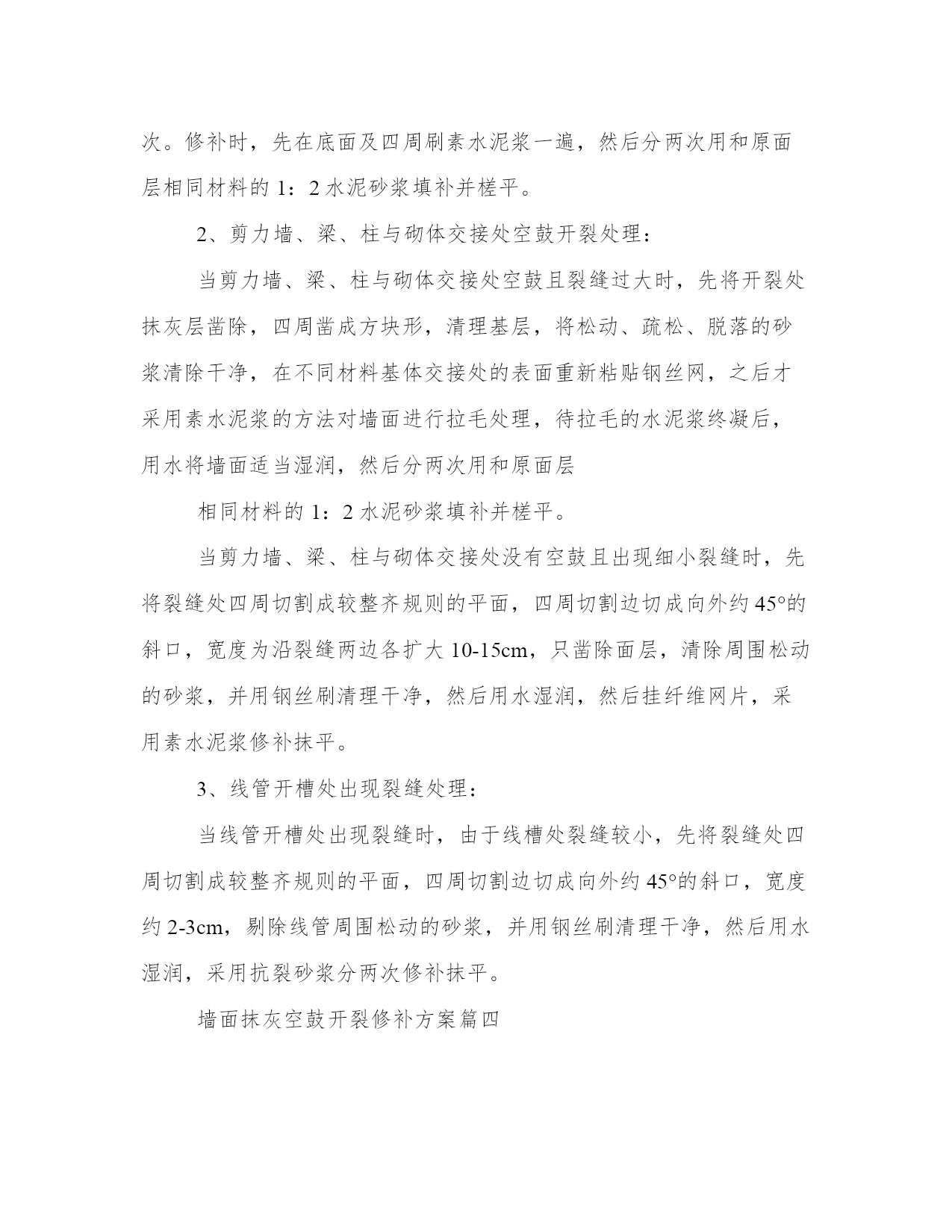 次。修补时，先在底面及四周刷素水泥浆一遍，然后分两次用和原面层相同材料的 1：2 水泥砂浆填补并槎平。

2、剪力墙、梁、柱与砌体交接处空鼓开裂处理：

当剪力墙、梁、柱与砌体交接处空鼓且裂缝过大时，先将开裂处抹灰层凿除，四周凿成方块形，清理基层，将松动、疏松、脱落的砂浆清除干净，在不同材料基体交接处的表面重新粘贴钢丝网，之后才采用素水泥浆的方法对墙面进行拉毛处理，待拉毛的水泥浆终凝后，用水将墙面适当湿润，然后分两次用和原面层

相同材料的 1：2 水泥砂浆填补并槎平。

当剪力墙、梁、柱与砌体交接处没有空鼓且出现细小裂缝时，先将裂缝处四周切割成较整齐规则的平面，四周切割边切成向外约 45°的斜口，宽度为沿裂缝两边各扩大 10-15cm，只凿除面层，清除周围松动的砂浆，并用钢丝刷清理干净，然后用水湿润，然后挂纤维网片，采用素水泥浆修补抹平。

3、线管开槽处出现裂缝处理：

当线管开槽处出现裂缝时，由于线槽处裂缝较小，先将裂缝处四周切割成较整齐规则的平面，四周切割边切成向外约 45°的斜口，宽度约 2-3cm，剔除线管周围松动的砂浆，并用钢丝刷清理干净，然后用水湿润，采用抗裂砂浆分两次修补抹平。

墙面抹灰空鼓开裂修补方案篇四